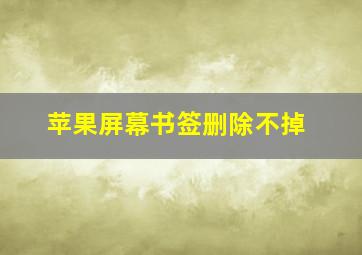 苹果屏幕书签删除不掉